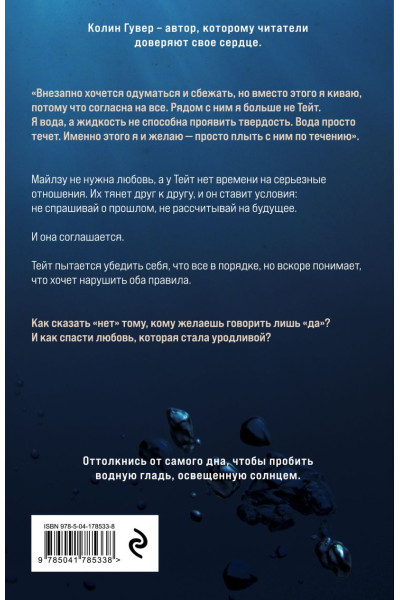 Колин Гувер – автор, которому читатели доверяют свое сердце.

«Внезапно хочется одуматься и сбежать, но вместо этого я киваю, потому что согласна на все. Рядом с ним я больше не Тейт. Я вода, а жидкость не способна проявить твердость. Вода просто течет. Именно этого я и желаю — просто плыть с ним по течению».

Майлзу не нужна любовь, а у Тейт нет времени на серьезные отношения. Их тянет друг к другу, и он ставит условия: не спрашивай о прошлом, не рассчитывай на будущее.

И она соглашается.

Тейт пытается убедить себя, что все в порядке, но вскоре понимает, что хочет нарушить оба правила.

Как сказать «нет» тому, кому желаешь говорить лишь «да»? И как спасти любовь, которая стала уродливой?

Оттолкнись от самого дна, чтобы пробить водную гладь, освещенную солнцем.

ISBN 978-5-04-178533-8

9 785041 785338 >